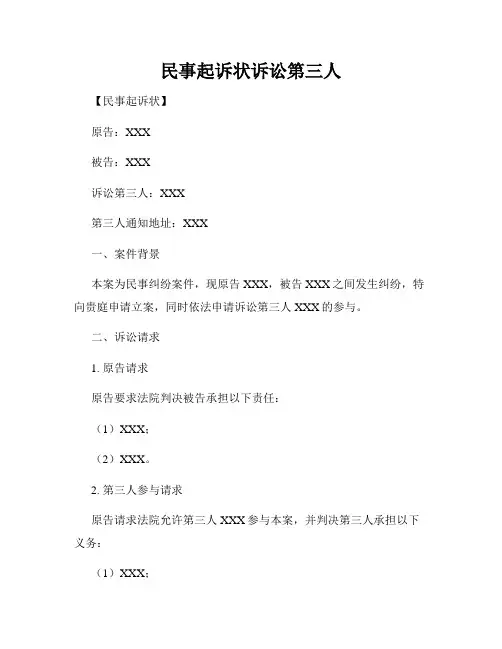 民事起诉状诉讼第三人

【民事起诉状】

原告：XXX

被告：XXX

诉讼第三人：XXX

第三人通知地址：XXX

一、案件背景

本案为民事纠纷案件，现原告 XXX，被告 XXX 之间发生纠纷，特向贵庭申请立案，同时依法申请诉讼第三人 XXX 的参与。

二、诉讼请求

1. 原告请求

原告要求法院判决被告承担以下责任：

（1）XXX；

（2）XXX。

2. 第三人参与请求

原告请求法院允许第三人 XXX 参与本案，并判决第三人承担以下义务：

（1）XXX；